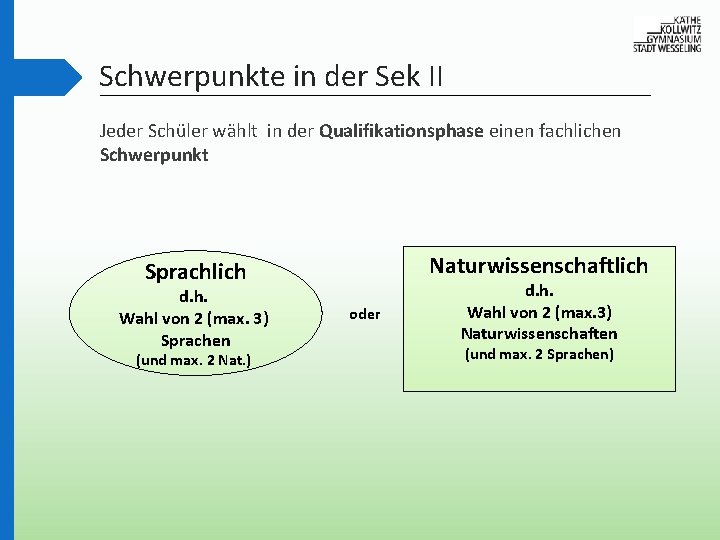 KÄTHE
KOLLWITZ
GYMNASIUM
STADT WESSELING

Schwerpunkte in der Sek II

Jeder Schüler wählt in der Qualifikationsphase einen fachlichen Schwerpunkt

Sprachlich
d.h.
Wahl von 2 (max. 3)
Sprachen
(und max. 2 Nat.)

oder

Naturwissenschaftlich
d.h.
Wahl von 2 (max.3)
Naturwissenschaften
(und max. 2 Sprachen)